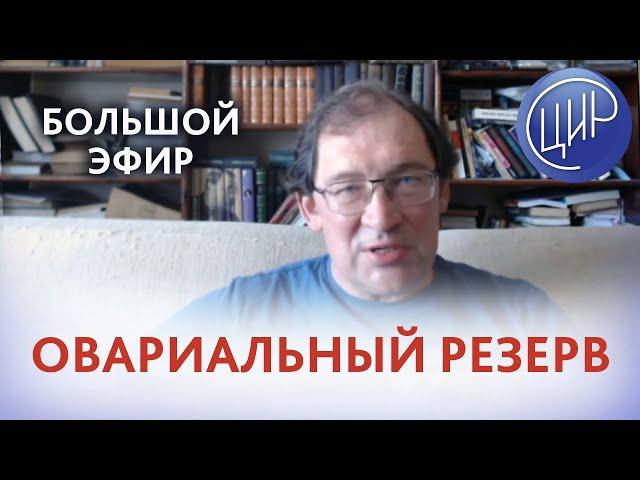 БОЛЬШОЙ ЭФИР

ЦИР

ОВАРИАЛЬНЫЙ РЕЗЕРВ